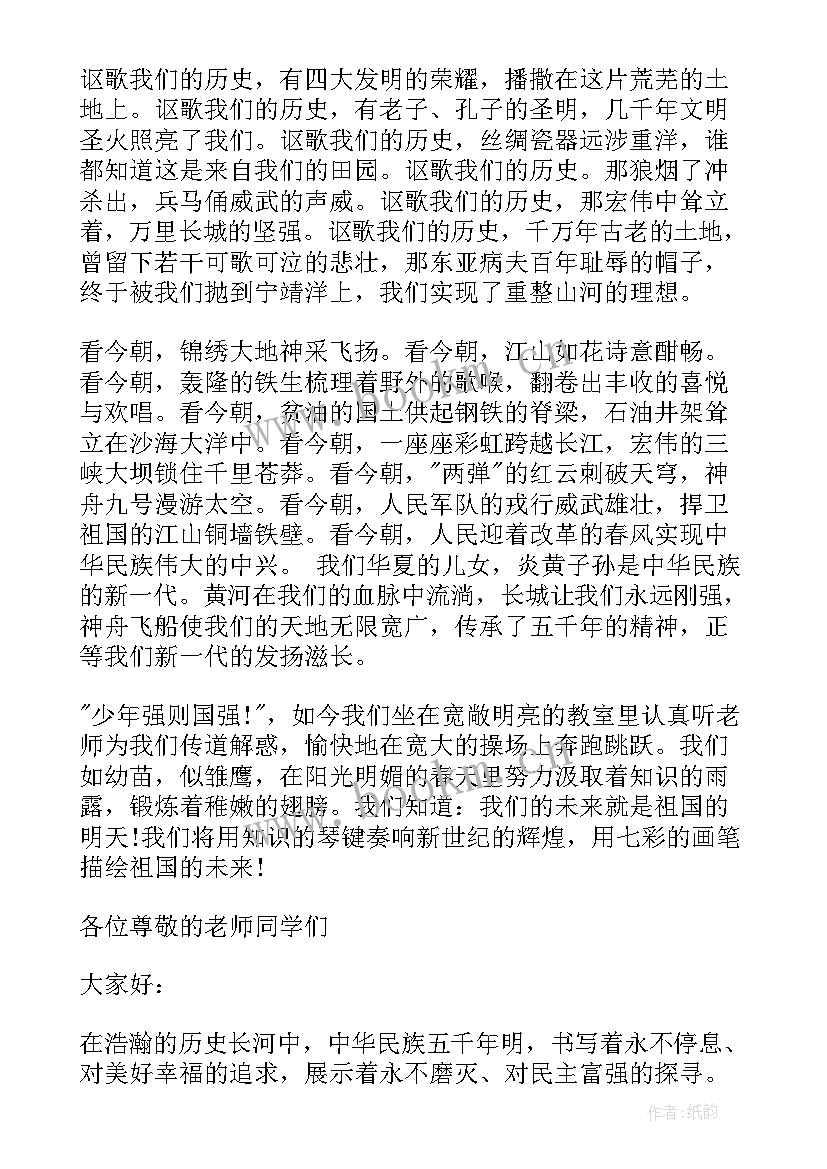 讴歌我们的历史，有四大发明的荣耀，播撒在这片荒芜的土地上。讴歌我们的历史，有老子、孔子的圣明，几千年文明圣火照亮了我们。讴歌我们的历史，丝绸瓷器远涉重洋，谁都知道这是来自我们的田园。讴歌我们的历史。那狼烟了冲杀出，兵马俑威武的声威。讴歌我们的历史，那宏伟中耸立着，万里长城的坚强。讴歌我们的历史，千万年古老的土地，曾留下若干可歌可泣的悲壮，那东亚病夫百年耻辱的帽子，终于被我们抛到宁靖洋上，我们实现了重整山河的理想。

看今朝，锦绣大地神采飞扬。看今朝，江山如花诗意酣畅。看今朝，轰隆的铁生梳理着野外的歌喉，翻卷出丰收的喜悦与欢唱。看今朝，贫油的国土供起钢铁的脊梁，石油井架耸立在沙海大洋中。看今朝，一座座彩虹跨越长江，宏伟的三峡大坝锁住千里苍莽。看今朝，"两弹"的红云刺破天穹，神舟九号漫游太空。看今朝，人民军队的戎行威武雄壮，捍卫祖国的江山铜墙铁壁。看今朝，人民迎着改革的春风实现中华民族伟大的中兴。 我们华夏的儿女，炎黄子孙是中华民族的新一代。黄河在我们的血脉中流淌，长城让我们永远刚强，神舟飞船使我们的天地无限宽广，传承了五千年的精神，正等我们新一代的发扬滋长。

"少年强则国强!"，如今我们坐在宽敞明亮的教室里认真听老师为我们传道解惑，愉快地在宽大的操场上奔跑跳跃。我们如幼苗，似雏鹰，在阳光明媚的春天里努力汲取着知识的雨露，锻炼着稚嫩的翅膀。我们知道：我们的未来就是祖国的明天!我们将用知识的琴键奏响新世纪的辉煌，用七彩的画笔描绘祖国的未来!

各位尊敬的老师同学们

大家好：

在浩瀚的历史长河中，中华民族五千年明，书写着永不停息、对美好幸福的追求，展示着永不磨灭、对民主富强的探寻。

作者:纸韵